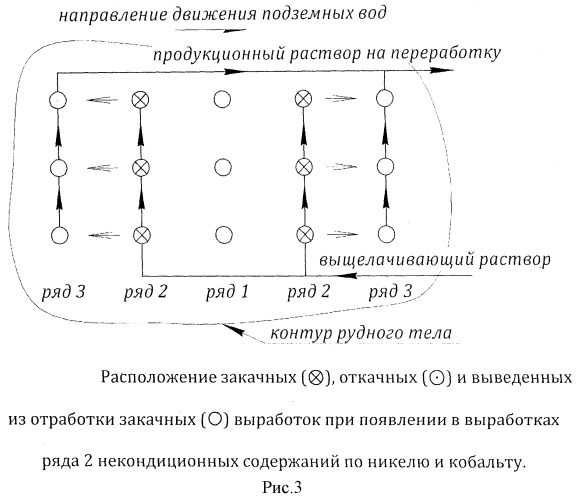 направление движения подземных вод

продукционный раствор на переработку

выщелачивающий раствор

ряд 3 ряд 2 ряд 1 ряд 2 ряд 3

контур рудного тела

Расположение закачных (⊗), откачных (⊙) и выведенных из отработки закачных (○) выработок при появлении в выработках ряда 2 некондиционных содержаний по никелю и кобальту.

Рис.3